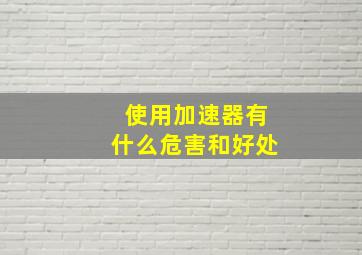 使用加速器有什么危害和好处